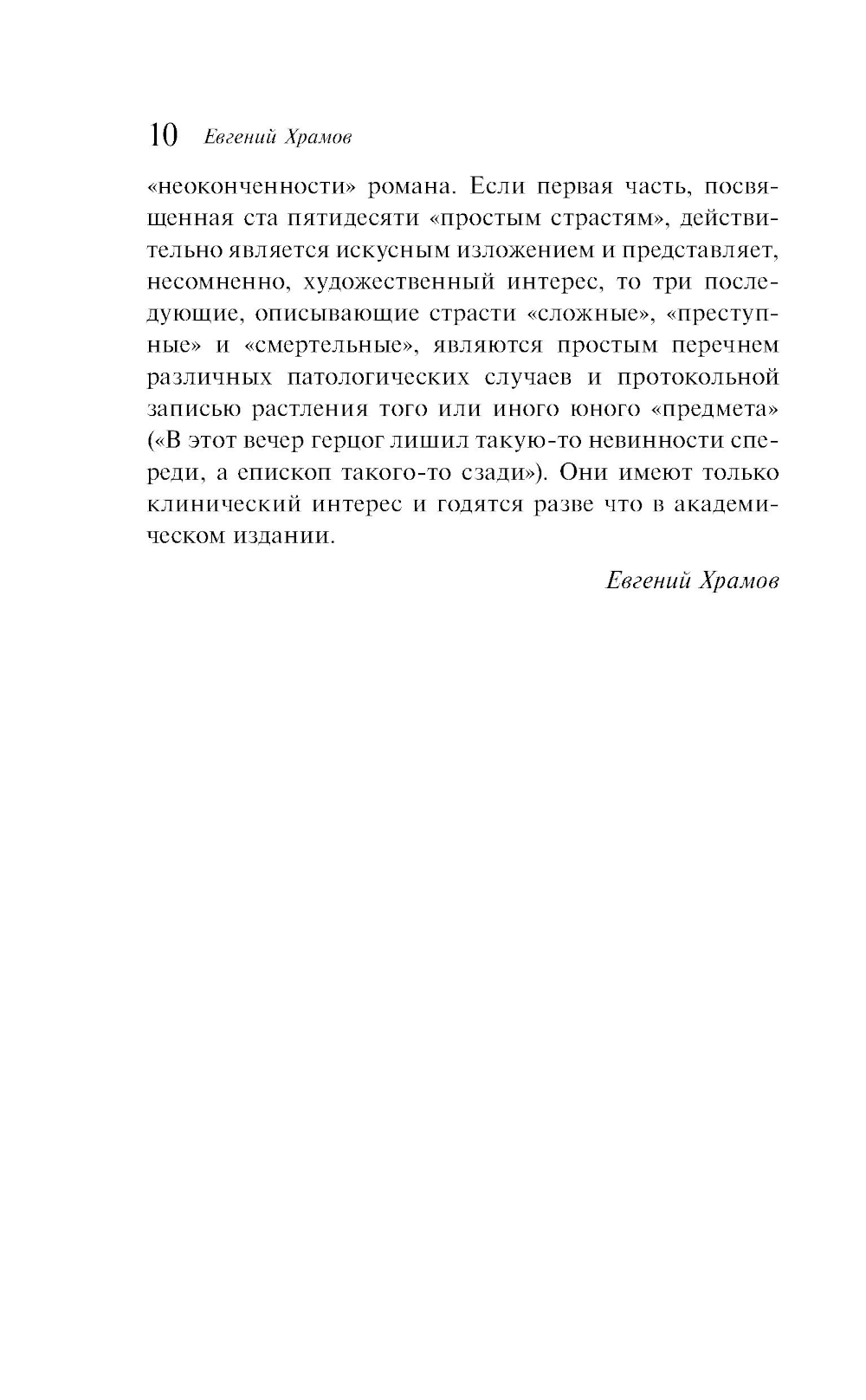 10 Евгений Храмов

«неоконченности» романа. Если первая часть, посвященная ста пятидесяти «простым страстям», действительно является искусным изложением и представляет, несомненно, художественный интерес, то три последующие, описывающие страсти «сложные», «преступные» и «смертельные», являются простым перечнем различных патологических случаев и протокольной записью растления того или иного юного «предмета» («В этот вечер герцог лишил такую-то невинности спереди, а епископ такого-то сзади»). Они имеют только клинический интерес и годятся разве что в академическом издании.

Евгений Храмов